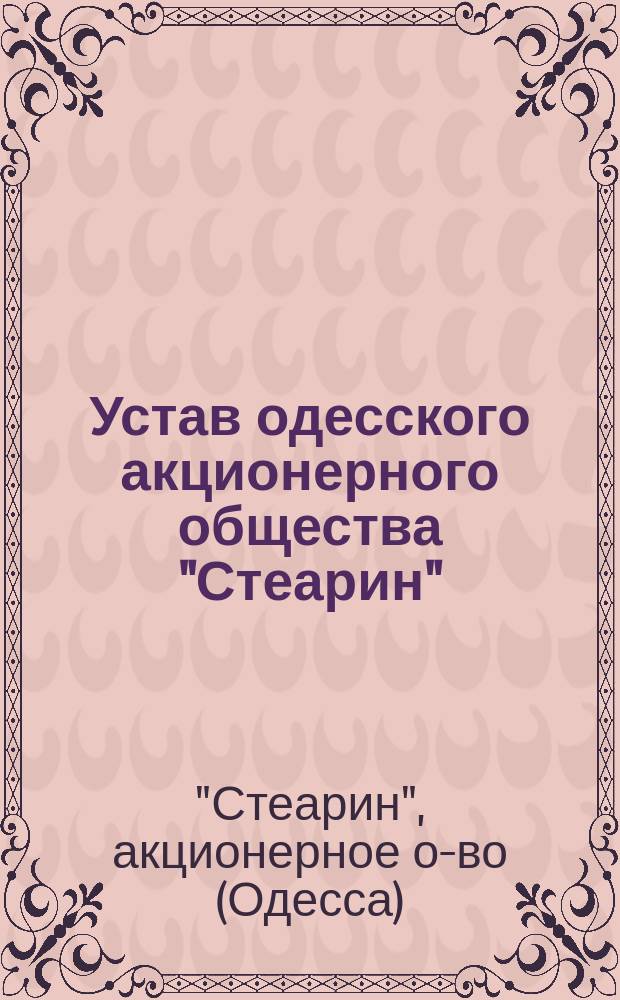 Устав одесского акционерного общества "Стеарин"

"Стеарин", акционерное о-во (Одесса)